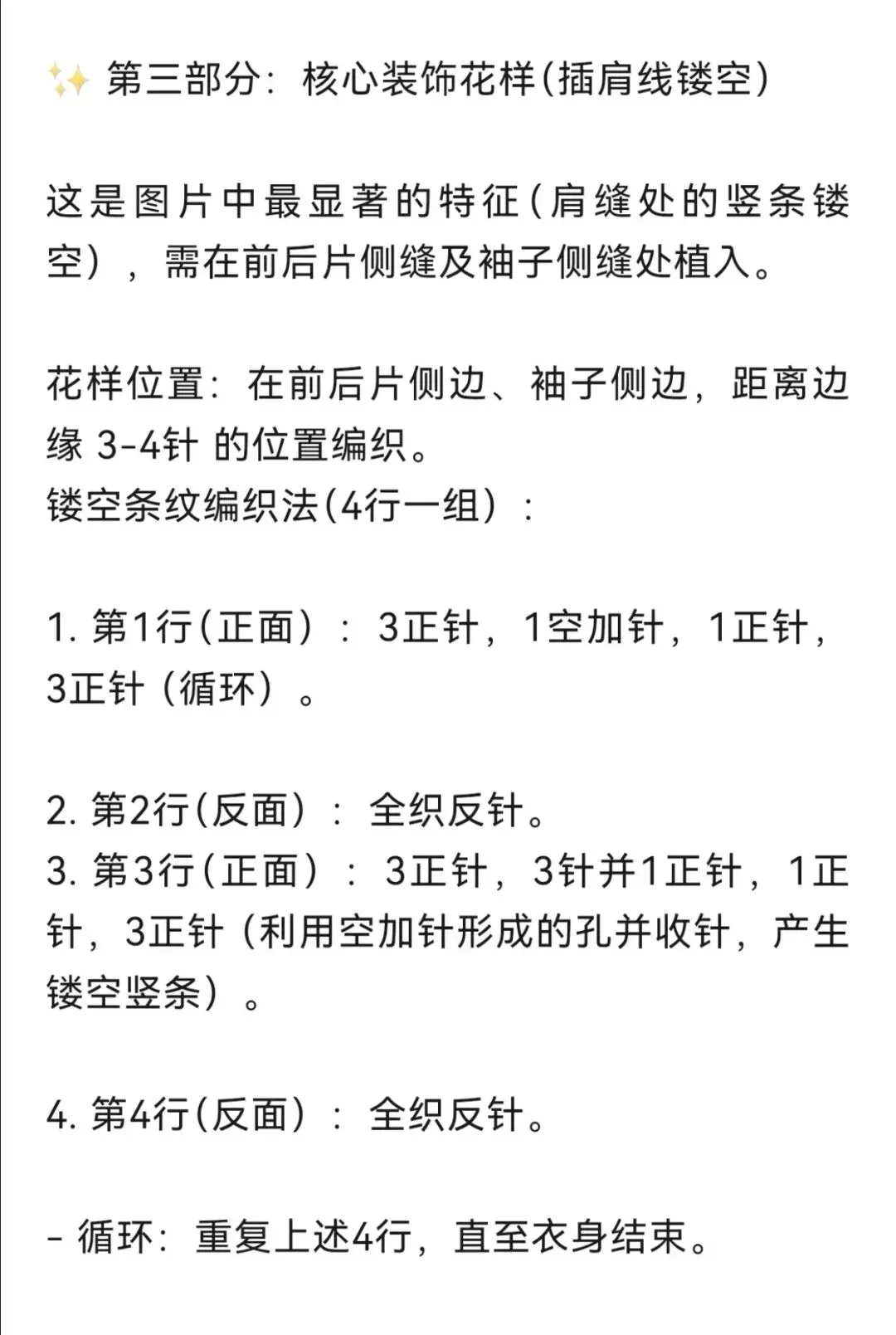 ✨ 第三部分：核心装饰花样(插肩线镂空)

这是图片中最显著的特征(肩缝处的竖条镂空)，需在前后片侧缝及袖子侧缝处植入。

花样位置：在前后片侧边、袖子侧边，距离边缘 3-4针 的位置编织。
镂空条纹编织法(4行一组)：

1. 第1行(正面)：3正针，1空加针，1正针，3正针（循环）。

2. 第2行(反面)：全织反针。
3. 第3行(正面)：3正针，3针并1正针，1正针，3正针（利用空加针形成的孔并收针，产生镂空竖条）。

4. 第4行(反面)：全织反针。

- 循环：重复上述4行，直至衣身结束。